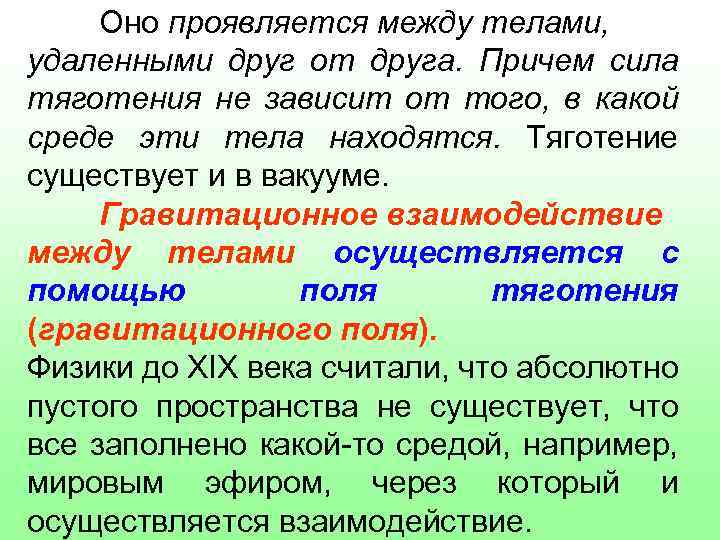 Оно проявляется между телами, удаленными друг от друга. Причем сила тяготения не зависит от того, в какой среде эти тела находятся. Тяготение существует и в вакууме.

Гравитационное взаимодействие между телами осуществляется с помощью поля тяготения (гравитационного поля).

Физики до XIX века считали, что абсолютно пустого пространства не существует, что все заполнено какой-то средой, например, мировым эфиром, через который и осуществляется взаимодействие.